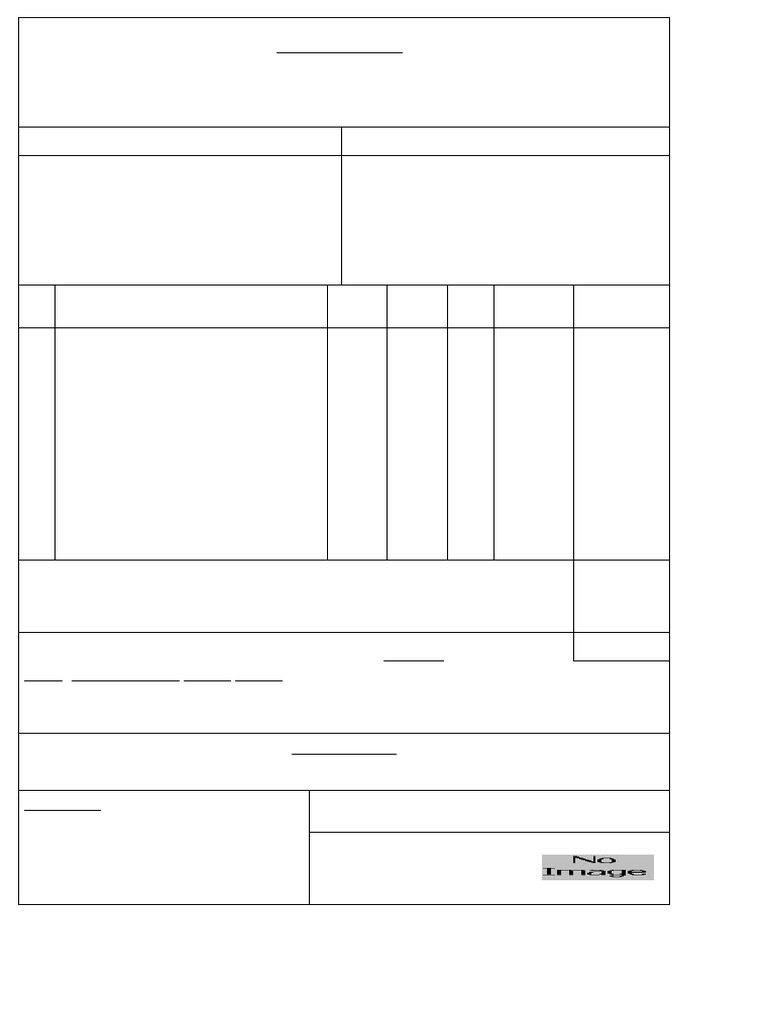 No Image